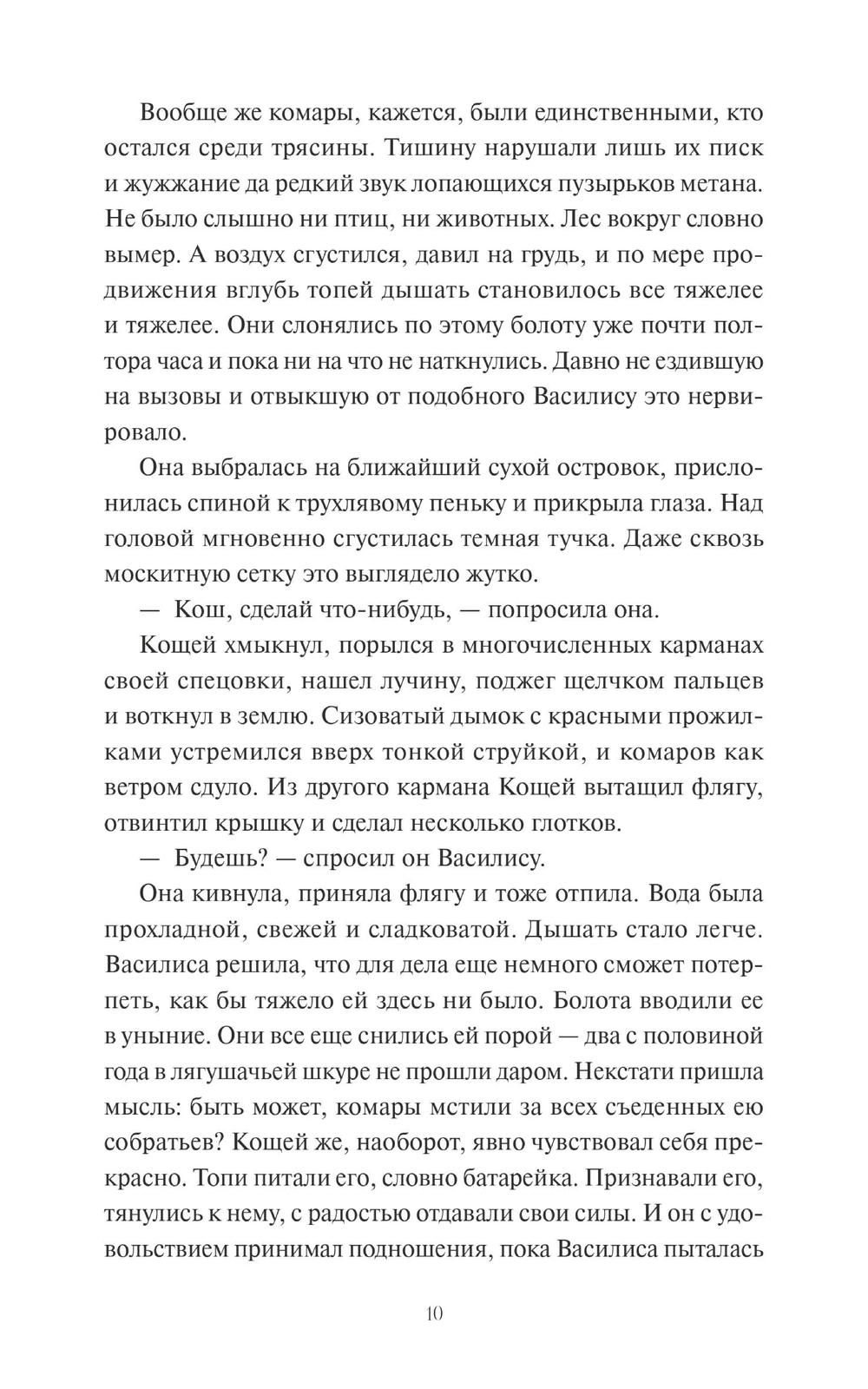 Вообще же комары, кажется, были единственными, кто остался среди трясины. Тишину нарушали лишь их писк и жужжание да редкий звук лопающихся пузырьков метана. Не было слышно ни птиц, ни животных. Лес вокруг словно вымер. А воздух сгустился, давил на грудь, и по мере продвижения вглубь топей дышать становилось все тяжелее и тяжелее. Они слонялись по этому болоту уже почти полтора часа и пока ни на что не наткнулись. Давно не ездившую на вызовы и отвыкшую от подобного Василису это нервировало.

Она выбралась на ближайший сухой островок, прислонилась спиной к трухлявому пеньку и прикрыла глаза. Над головой мгновенно сгустилась темная тучка. Даже сквозь москитную сетку это выглядело жутко.

— Кош, сделай что-нибудь, — попросила она.

Кощей хмыкнул, порылся в многочисленных карманах своей спецовки, нашел лучину, поджег щелчком пальцев и воткнул в землю. Сизоватый дымок с красными прожилками устремился вверх тонкой струйкой, и комаров как ветром сдуло. Из другого кармана Кощей вытащил флягу, отвинтил крышку и сделал несколько глотков.

— Будешь? — спросил он Василису.

Она кивнула, приняла флягу и тоже отпила. Вода была прохладной, свежей и сладковатой. Дышать стало легче. Василиса решила, что для дела еще немного сможет потерпеть, как бы тяжело ей здесь ни было. Болота вводили ее в уныние. Они все еще снились ей порой — два с половиной года в лягушачьей шкуре не прошли даром. Некстати пришла мысль: быть может, комары мстили за всех съеденных ею собратьев? Кощей же, наоборот, явно чувствовал себя прекрасно. Топи питали его, словно батарейка. Признавали его, тянулись к нему, с радостью отдавали свои силы. И он с удовольствием принимал подношения, пока Василиса пыталась

10